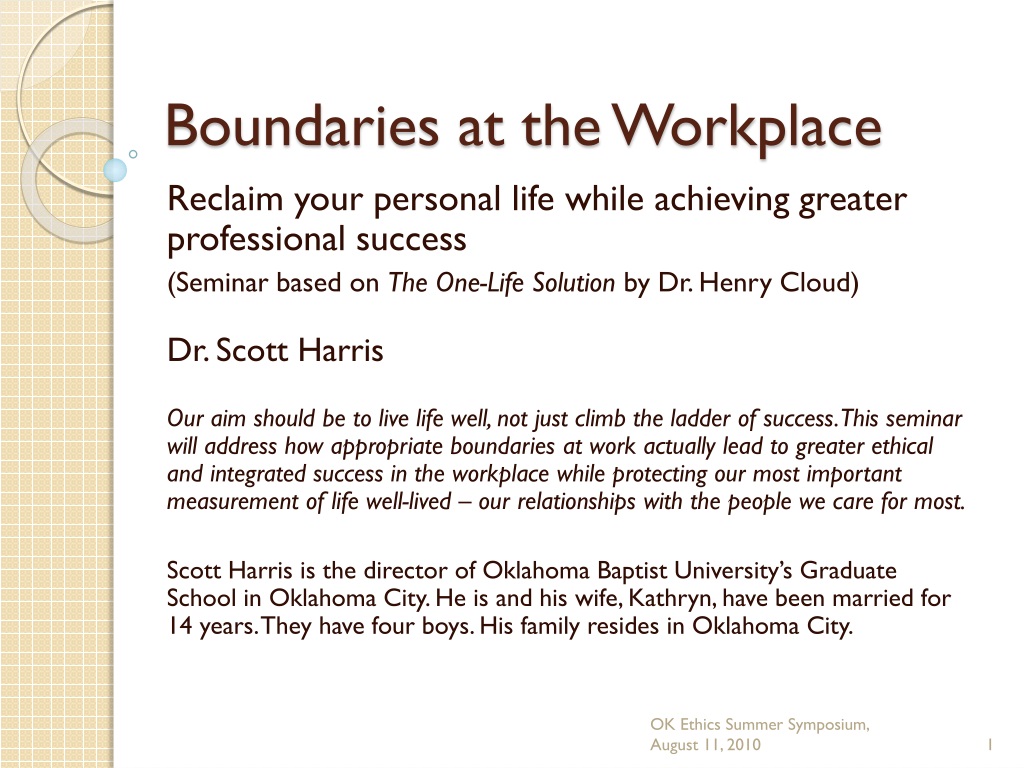 Boundaries at the Workplace

Reclaim your personal life while achieving greater professional success

(Seminar based on The One-Life Solution by Dr. Henry Cloud)

Dr. Scott Harris

Our aim should be to live life well, not just climb the ladder of success. This seminar will address how appropriate boundaries at work actually lead to greater ethical and integrated success in the workplace while protecting our most important measurement of life well-lived – our relationships with the people we care for most.

Scott Harris is the director of Oklahoma Baptist University's Graduate School in Oklahoma City. He is and his wife, Kathryn, have been married for 14 years. They have four boys. His family resides in Oklahoma City.

OK Ethics Summer Symposium, August 11, 2010

1